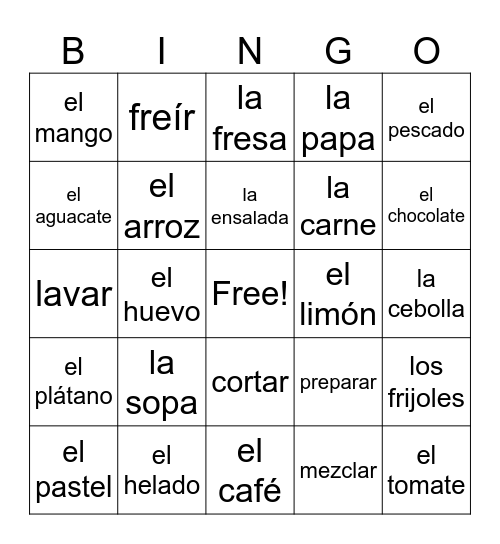 | B | I | N | G | O |
|---|---|---|---|---|
| el mango | freír | la fresa | la papa | el pescado |
| el aguacate | el arroz | la ensalada | la carne | el chocolate |
| lavar | el huevo | Free! | el limón | la cebolla |
| el plátano | la sopa | cortar | preparar | los frijoles |
| el pastel | el helado | el café | mezclar | el tomate |